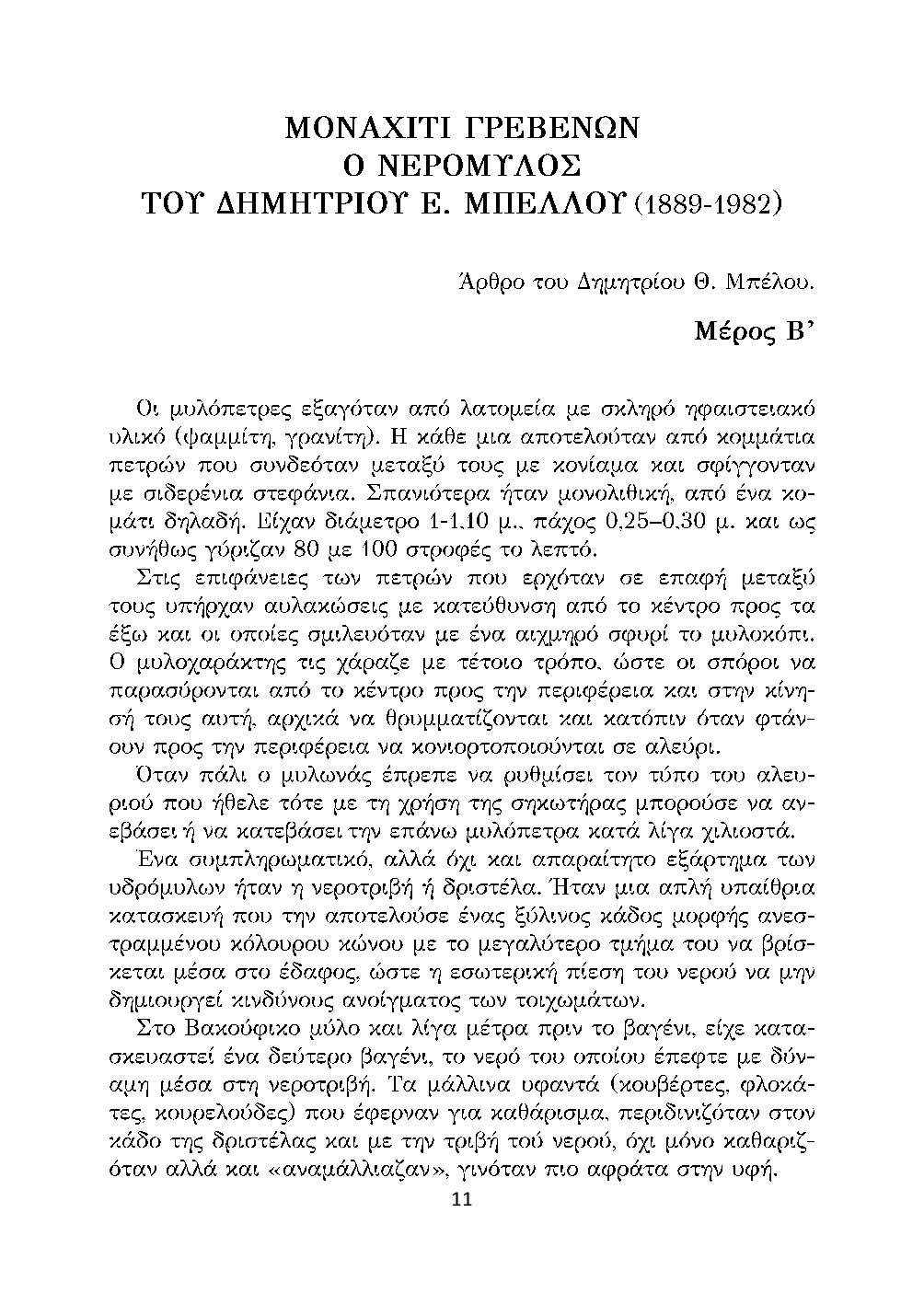 ΜΟΝΑΧΙΤΙ ΓΡΕΒΕΝΩΝ
Ο ΝΕΡΟΜΥΛΟΣ
ΤΟΥ ΔΗΜΗΤΡΙΟΥ Ε. ΜΠΕΛΛΟΥ (1889-1982)

Άρθρο του Δημητρίου Θ. Μπέλου.

Μέρος Β'

Οι μυλόπετρες εξαγόταν από λατομεία με σκληρό ηφαιστειακό υλικό (ψαμμίτη, γρανίτη). Η κάθε μια αποτελούταν από κομμάτια πετρών που συνδεόταν μεταξύ τους με κονίαμα και σφίγγονταν με σιδερένια στεφάνια. Σπανιότερα ήταν μονολιθική, από ένα κομάτι δηλαδή. Είχαν διάμετρο 1-1,10 μ., πάχος 0,25–0,30 μ. και ως συνήθως γύριζαν 80 με 100 στροφές το λεπτό.

Στις επιφάνειες των πετρών που ερχόταν σε επαφή μεταξύ τους υπήρχαν αυλακώσεις με κατεύθυνση από το κέντρο προς τα έξω και οι οποίες σμιλευόταν με ένα αιχμηρό σφυρί το μυλοκόπι. Ο μυλοχαράκτης τις χάραζε με τέτοιο τρόπο, ώστε οι σπόροι να παρασύρονται από το κέντρο προς την περιφέρεια και στην κίνησή τους αυτή, αρχικά να θρυμματίζονται και κατόπιν όταν φτάνουν προς την περιφέρεια να κονιορτοποιούνται σε αλεύρι.

Όταν πάλι ο μυλωνάς έπρεπε να ρυθμίσει τον τύπο του αλευριού που ήθελε τότε με τη χρήση της σηκωτήρας μπορούσε να ανεβάσει ή να κατεβάσει την επάνω μυλόπετρα κατά λίγα χιλιοστά.

Ένα συμπληρωματικό, αλλά όχι και απαραίτητο εξάρτημα των υδρόμυλων ήταν η νεροτριβή ή δριστέλα. Ήταν μια απλή υπαίθρια κατασκευή που την αποτελούσε ένας ξύλινος κάδος μορφής ανεστραμμένου κόλουρου κώνου με το μεγαλύτερο τμήμα του να βρίσκεται μέσα στο έδαφος, ώστε η εσωτερική πίεση του νερού να μην δημιουργεί κινδύνους ανοίγματος των τοιχωμάτων.

Στο Βακούφικο μύλο και λίγα μέτρα πριν το βαγένι, είχε κατασκευαστεί ένα δεύτερο βαγένι, το νερό του οποίου έπεφτε με δύναμη μέσα στη νεροτριβή. Τα μάλλινα υφαντά (κουβέρτες, φλοκάτες, κουρελούδες) που έφερναν για καθάρισμα, περιδινιζόταν στον κάδο της δριστέλας και με την τριβή τού νερού, όχι μόνο καθαριζόταν αλλά και «αναμάλλιαζαν», γινόταν πιο αφράτα στην υφή.

11